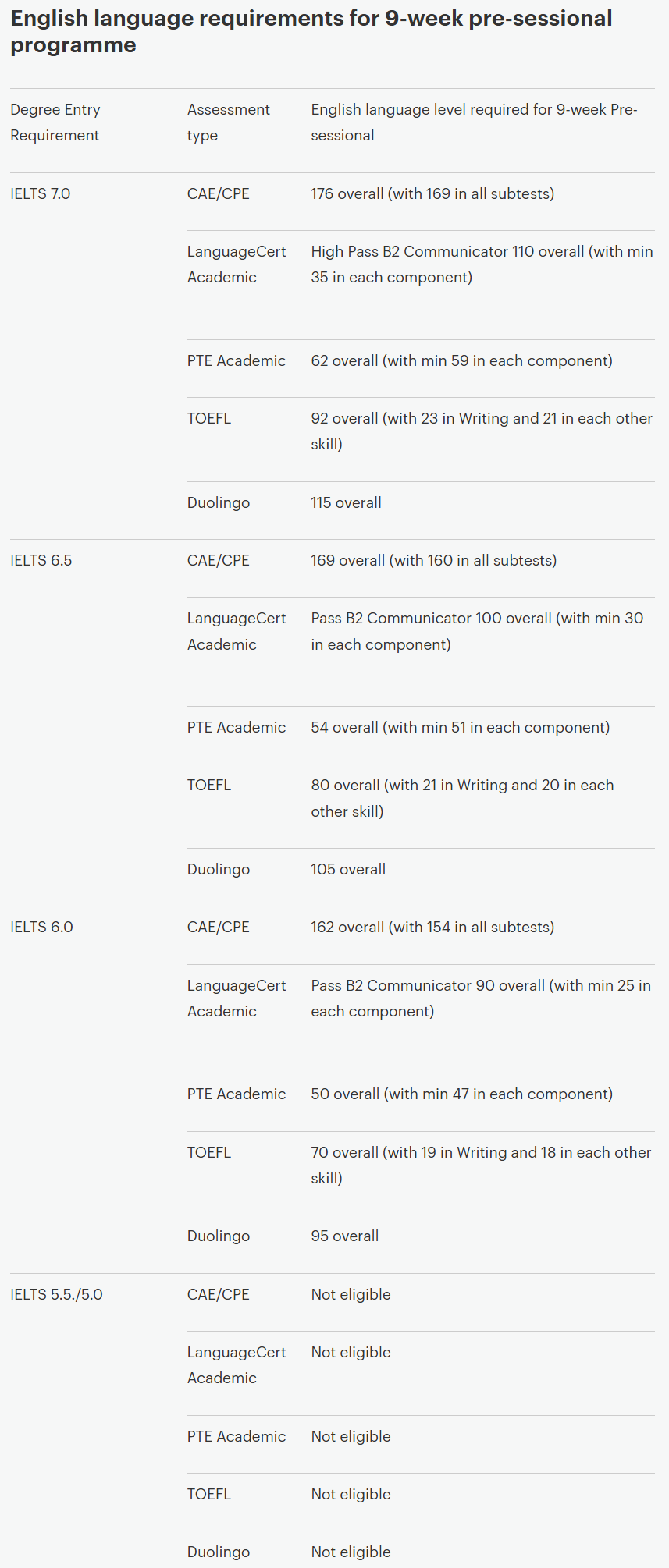 English language requirements for 9-week pre-sessional programme

| Degree Entry Requirement | Assessment type | English language level required for 9-week Pre-sessional |
|---|---|---|
| IELTS 7.0 | CAE/CPE | 176 overall (with 169 in all subtests) |
| | LanguageCert Academic | High Pass B2 Communicator 110 overall (with min 35 in each component) |
| | PTE Academic | 62 overall (with min 59 in each component) |
| | TOEFL | 92 overall (with 23 in Writing and 21 in each other skill) |
| | Duolingo | 115 overall |
| IELTS 6.5 | CAE/CPE | 169 overall (with 160 in all subtests) |
| | LanguageCert Academic | Pass B2 Communicator 100 overall (with min 30 in each component) |
| | PTE Academic | 54 overall (with min 51 in each component) |
| | TOEFL | 80 overall (with 21 in Writing and 20 in each other skill) |
| | Duolingo | 105 overall |
| IELTS 6.0 | CAE/CPE | 162 overall (with 154 in all subtests) |
| | LanguageCert Academic | Pass B2 Communicator 90 overall (with min 25 in each component) |
| | PTE Academic | 50 overall (with min 47 in each component) |
| | TOEFL | 70 overall (with 19 in Writing and 18 in each other skill) |
| | Duolingo | 95 overall |
| IELTS 5.5./5.0 | CAE/CPE | Not eligible |
| | LanguageCert Academic | Not eligible |
| | PTE Academic | Not eligible |
| | TOEFL | Not eligible |
| | Duolingo | Not eligible |